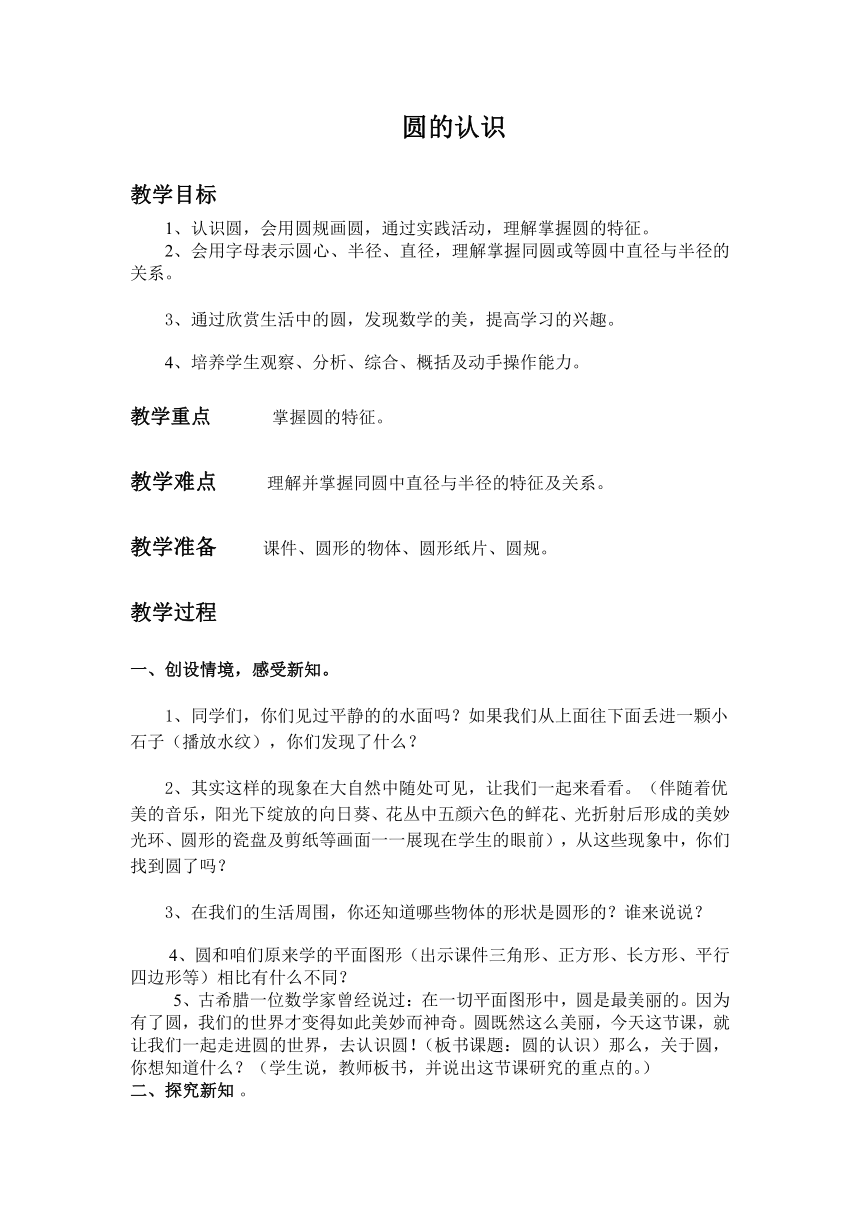 圆的认识

教学目标

1、认识圆，会用圆规画圆，通过实践活动，理解掌握圆的特征。

2、会用字母表示圆心、半径、直径，理解掌握同圆或等圆中直径与半径的关系。

3、通过欣赏生活中的圆，发现数学的美，提高学习的兴趣。

4、培养学生观察、分析、综合、概括及动手操作能力。

教学重点　　掌握圆的特征。

教学难点　　理解并掌握同圆中直径与半径的特征及关系。

教学准备　　课件、圆形的物体、圆形纸片、圆规。

教学过程

一、创设情境，感受新知。

1、同学们，你们见过平静的的水面吗？如果我们从上面往下面丢进一颗小石子（播放水纹），你们发现了什么？

2、其实这样的现象在大自然中随处可见，让我们一起来看看。（伴随着优美的音乐，阳光下绽放的向日葵、花丛中五颜六色的鲜花、光折射后形成的美妙光环、圆形的瓷盘及剪纸等画面一一展现在学生的眼前），从这些现象中，你们找到圆了吗？

3、在我们的生活周围，你还知道哪些物体的形状是圆形的？谁来说说？

4、圆和咱们原来学的平面图形（出示课件三角形、正方形、长方形、平行四边形等）相比有什么不同？

5、古希腊一位数学家曾经说过：在一切平面图形中，圆是最美丽的。因为有了圆，我们的世界才变得如此美妙而神奇。圆既然这么美丽，今天这节课，就让我们一起走进圆的世界，去认识圆！（板书课题：圆的认识）那么，关于圆，你想知道什么？（学生说，教师板书，并说出这节课研究的重点的。）

二、探究新知 。